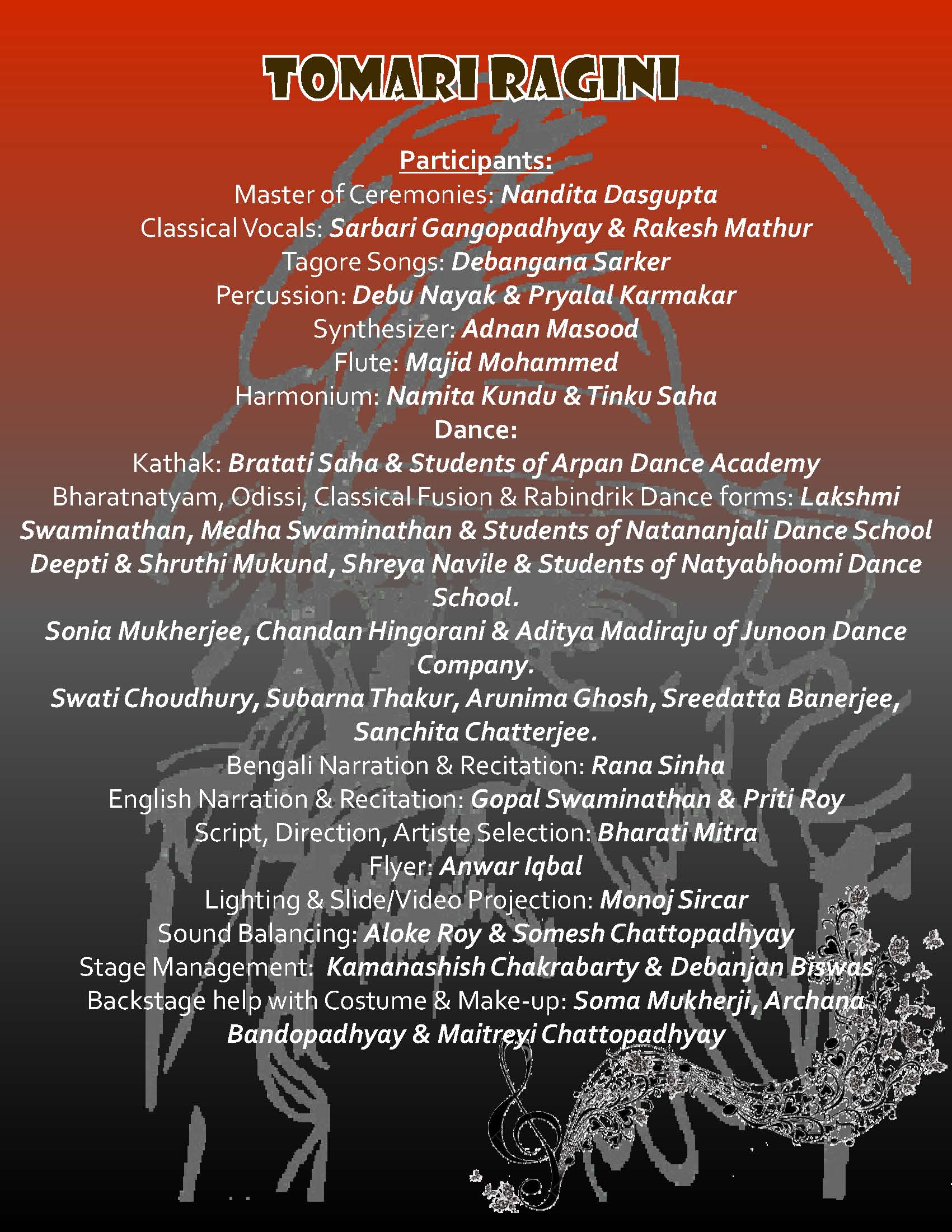 TOMARI RAGINI

Participants:
Master of Ceremonies: Nandita Dasgupta
Classical Vocals: Sarbari Gangopadhyay & Rakesh Mathur
Tagore Songs: Debangana Sarker
Percussion: Debu Nayak & Pryalal Karmakar
Synthesizer: Adnan Masood
Flute: Majid Mohammed
Harmonium: Namita Kundu & Tinku Saha
Dance:
Kathak: Bratati Saha & Students of Arpan Dance Academy
Bharatnatyam, Odissi, Classical Fusion & Rabindrik Dance forms: Lakshmi Swaminathan, Medha Swaminathan & Students of Natananjali Dance School
Deepti & Shruthi Mukund, Shreya Navile & Students of Natyabhoomi Dance School.
Sonia Mukherjee, Chandan Hingorani & Aditya Madiraju of Junoon Dance Company.
Swati Choudhury, Subarna Thakur, Arunima Ghosh, Sreedatta Banerjee, Sanchita Chatterjee.
Bengali Narration & Recitation: Rana Sinha
English Narration & Recitation: Gopal Swaminathan & Priti Roy
Script, Direction, Artiste Selection: Bharati Mitra
Flyer: Anwar Iqbal
Lighting & Slide/Video Projection: Monoj Sircar
Sound Balancing: Aloke Roy & Somesh Chattopadhyay
Stage Management: Kamanashish Chakrabarty & Debanjan Biswas
Backstage help with Costume & Make-up: Soma Mukherji, Archana Bandopadhyay & Maitreyi Chattopadhyay